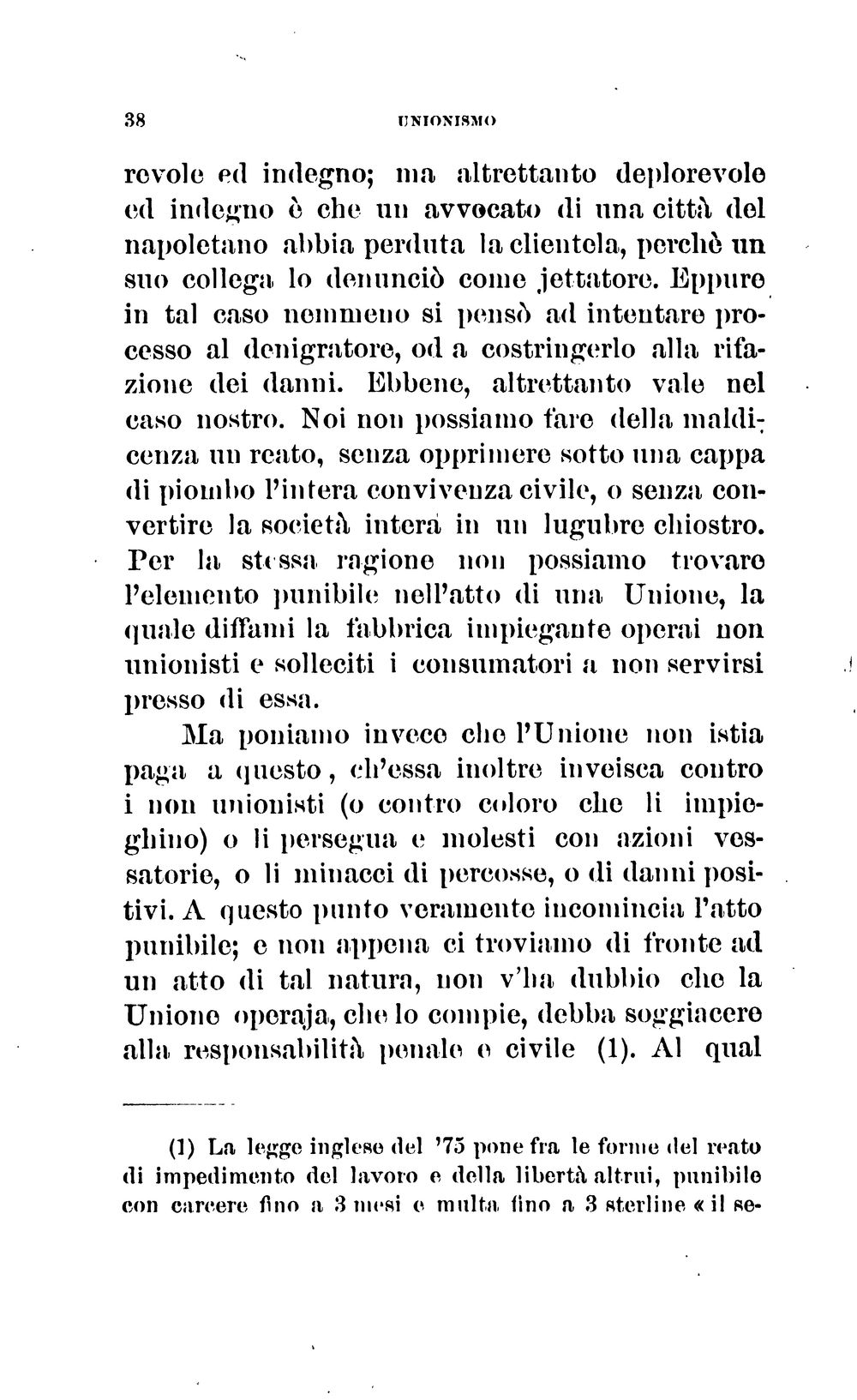 38 UNIONISMO

revole ed indegno; ma altrettanto deplorevole ed indegno è che un avvocato di una città del napoletano abbia perduta la clientela, perchè un suo collega lo denunciò come jettatore. Eppure in tal caso nemmeno si pensò ad intentare processo al denigratore, od a costringerlo alla rifazione dei danni. Ebbene, altrettanto vale nel caso nostro. Noi non possiamo fare della maldicenza un reato, senza opprimere sotto una cappa di piombo l'intera convivenza civile, o senza convertire la società intera in un lugubre chiostro. Per la stessa ragione non possiamo trovare l'elemento punibile nell'atto di una Unione, la quale diffami la fabbrica impiegante operai non unionisti e solleciti i consumatori a non servirsi presso di essa.

Ma poniamo invece che l'Unione non istia paga a questo, ch'essa inoltre inveisca contro i non unionisti (o contro coloro che li impieghino) o li persegua e molesti con azioni vessatorie, o li minacci di percosse, o di danni positivi. A questo punto veramente incomincia l'atto punibile; e non appena ci troviamo di fronte ad un atto di tal natura, non v'ha dubbio che la Unione operaja, che lo compie, debba soggiacere alla responsabilità penale e civile (1). Al qual

(1) La legge inglese del '75 pone fra le forme del reato di impedimento del lavoro e della libertà altrui, punibile con carcere fino a 3 mesi e multa fino a 3 sterline « il se-